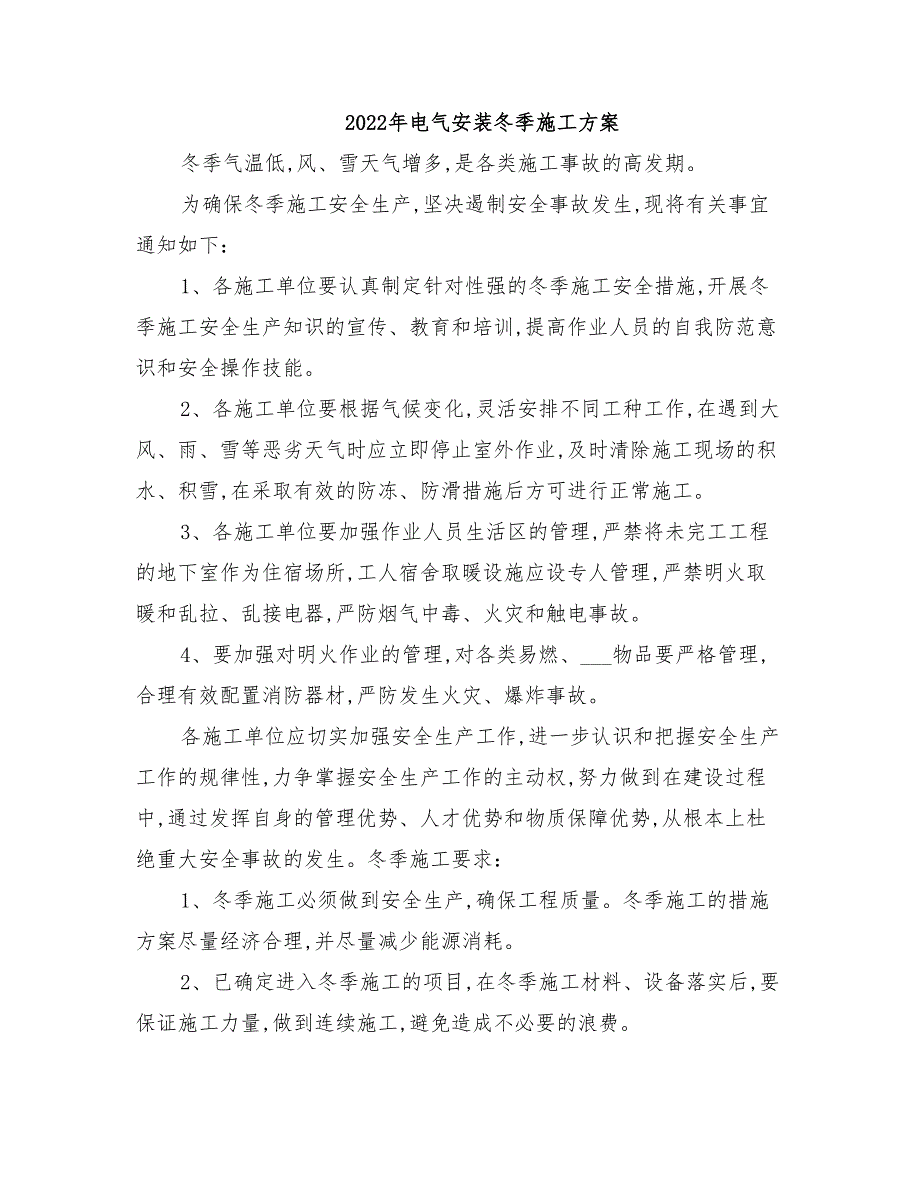 2022年电气安装冬季施工方案

冬季气温低,风、雪天气增多,是各类施工事故的高发期。

为确保冬季施工安全生产,坚决遏制安全事故发生,现将有关事宜通知如下：

1、各施工单位要认真制定针对性强的冬季施工安全措施,开展冬季施工安全生产知识的宣传、教育和培训,提高作业人员的自我防范意识和安全操作技能。

2、各施工单位要根据气候变化,灵活安排不同工种工作,在遇到大风、雨、雪等恶劣天气时应立即停止室外作业,及时清除施工现场的积水、积雪,在采取有效的防冻、防滑措施后方可进行正常施工。

3、各施工单位要加强作业人员生活区的管理,严禁将未完工工程的地下室作为住宿场所,工人宿舍取暖设施应设专人管理,严禁明火取暖和乱拉、乱接电器,严防烟气中毒、火灾和触电事故。

4、要加强对明火作业的管理,对各类易燃、___物品要严格管理,合理有效配置消防器材,严防发生火灾、爆炸事故。

各施工单位应切实加强安全生产工作,进一步认识和把握安全生产工作的规律性,力争掌握安全生产工作的主动权,努力做到在建设过程中,通过发挥自身的管理优势、人才优势和物质保障优势,从根本上杜绝重大安全事故的发生。冬季施工要求：

1、冬季施工必须做到安全生产,确保工程质量。冬季施工的措施方案尽量经济合理,并尽量减少能源消耗。

2、已确定进入冬季施工的项目,在冬季施工材料、设备落实后,要保证施工力量,做到连续施工,避免造成不必要的浪费。